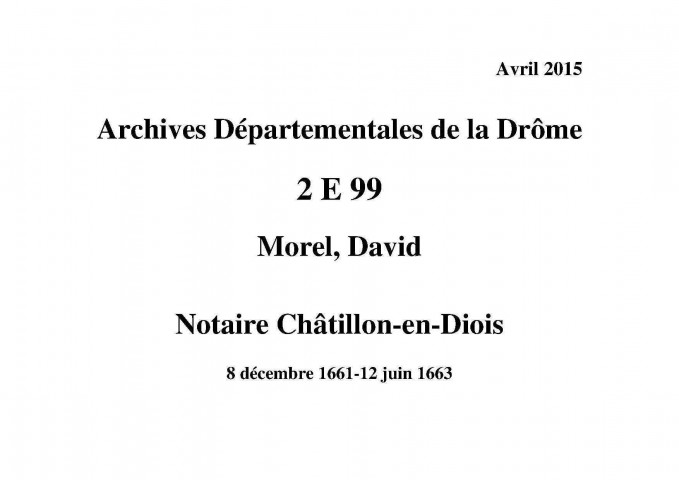 Avril 2015

Archives Départementales de la Drôme

2 E 99

Morel, David

Notaire Châtillon-en-Diois

8 décembre 1661-12 juin 1663